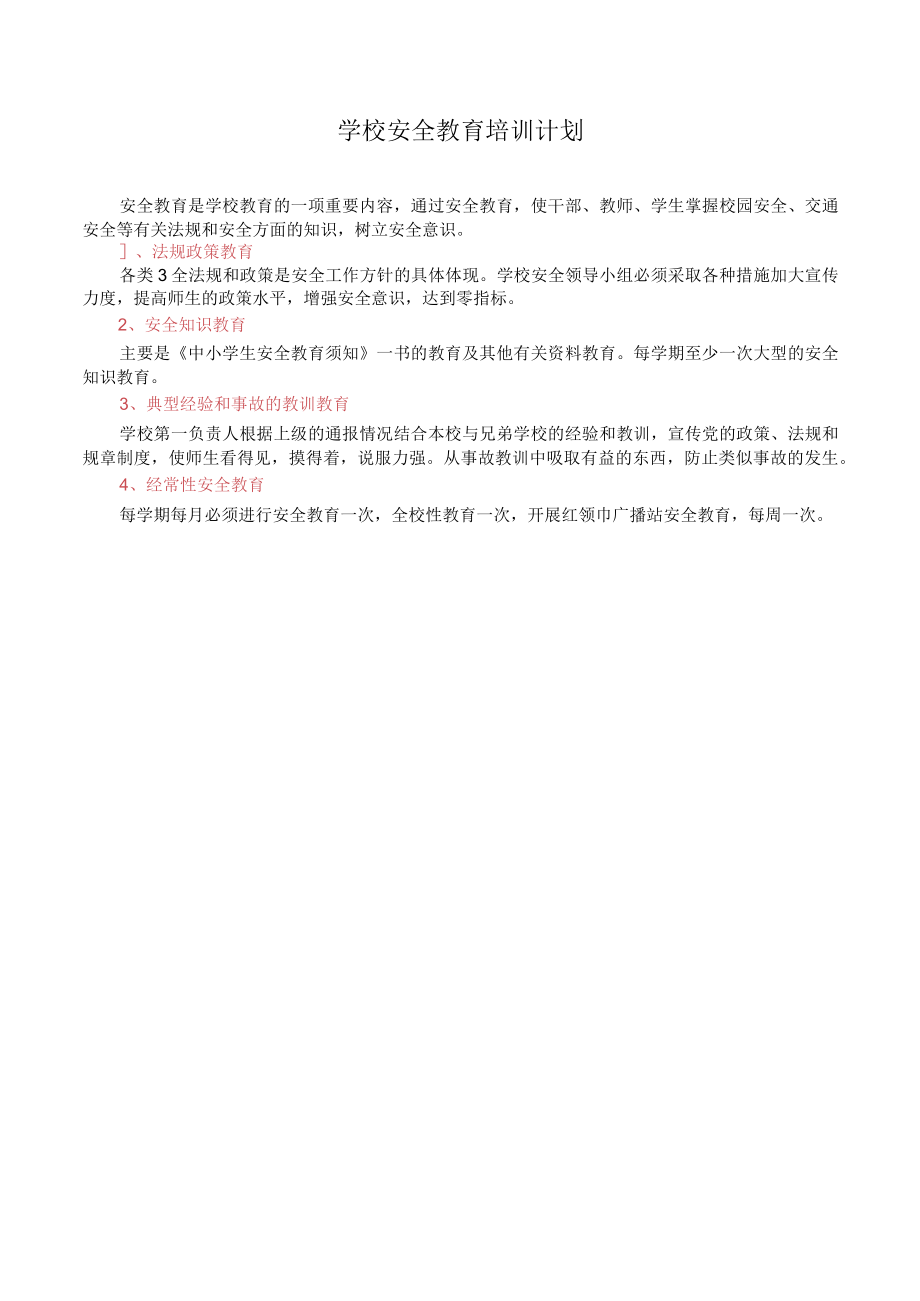 学校安全教育培训计划

安全教育是学校教育的一项重要内容，通过安全教育，使干部、教师、学生掌握校园安全、交通安全等有关法规和安全方面的知识，树立安全意识。

］、法规政策教育

各类3全法规和政策是安全工作方针的具体体现。学校安全领导小组必须采取各种措施加大宣传力度，提高师生的政策水平，增强安全意识，达到零指标。

2、安全知识教育

主要是《中小学生安全教育须知》一书的教育及其他有关资料教育。每学期至少一次大型的安全知识教育。

3、典型经验和事故的教训教育

学校第一负责人根据上级的通报情况结合本校与兄弟学校的经验和教训，宣传党的政策、法规和规章制度，使师生看得见，摸得着，说服力强。从事故教训中吸取有益的东西，防止类似事故的发生。

4、经常性安全教育

每学期每月必须进行安全教育一次，全校性教育一次，开展红领巾广播站安全教育，每周一次。